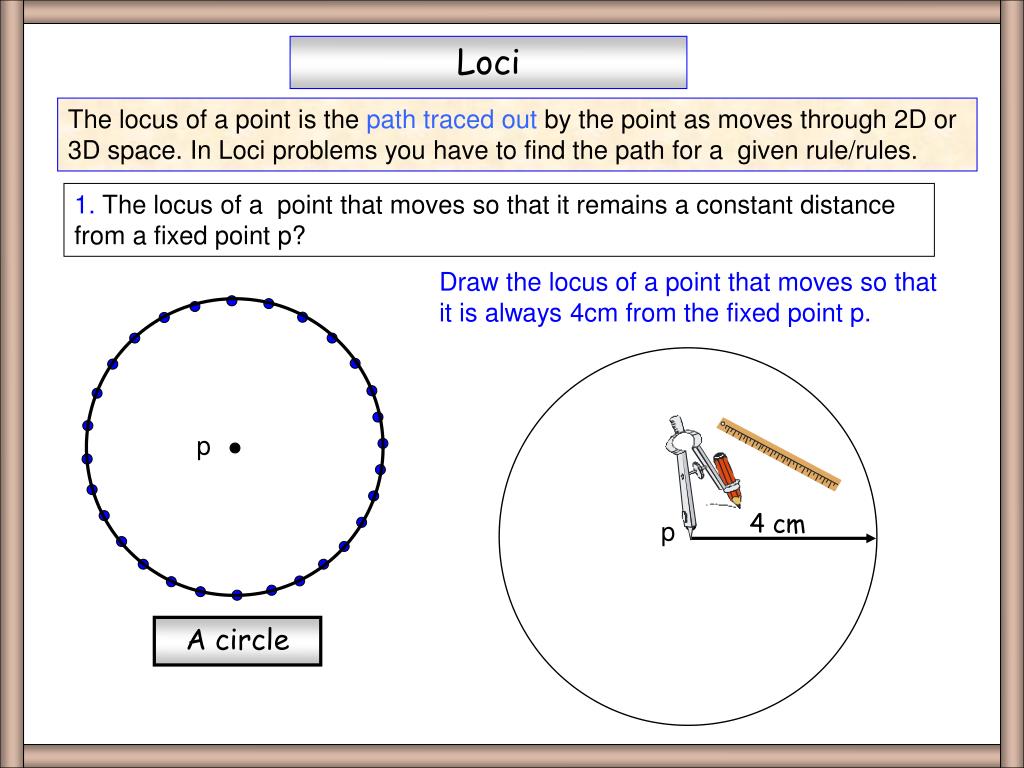 Loci

The locus of a point is the path traced out by the point as moves through 2D or 3D space. In Loci problems you have to find the path for a given rule/rules.

1. The locus of a point that moves so that it remains a constant distance from a fixed point p?

Draw the locus of a point that moves so that it is always 4cm from the fixed point p.

p

A circle

p

4 cm